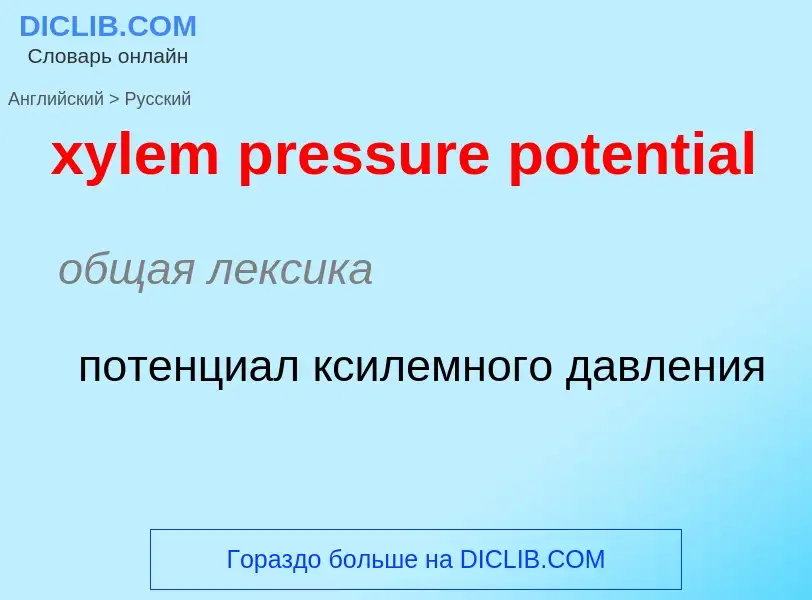 DICLIB.COM
Словарь онлайн

Английский > Русский

xylem pressure potential

общая лексика

потенциал ксилемного давления

Гораздо больше на DICLIB.COM